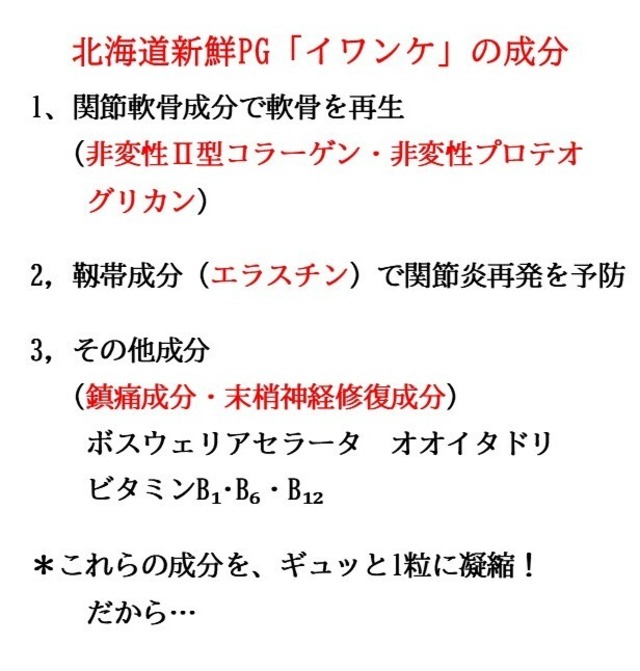 北海道新鮮PG「イワンケ」の成分

1、関節軟骨成分で軟骨を再生
（非変性Ⅱ型コラーゲン・非変性プロテオグリカン）

2，靭帯成分（エラスチン）で関節炎再発を予防

3，その他成分
（鎮痛成分・末梢神経修復成分）
ボスウェリアセラータ　オオイタドリ
ビタミン$B_1$・$B_6$・$B_{12}$

＊これらの成分を、ギュッと1粒に凝縮！
だから…